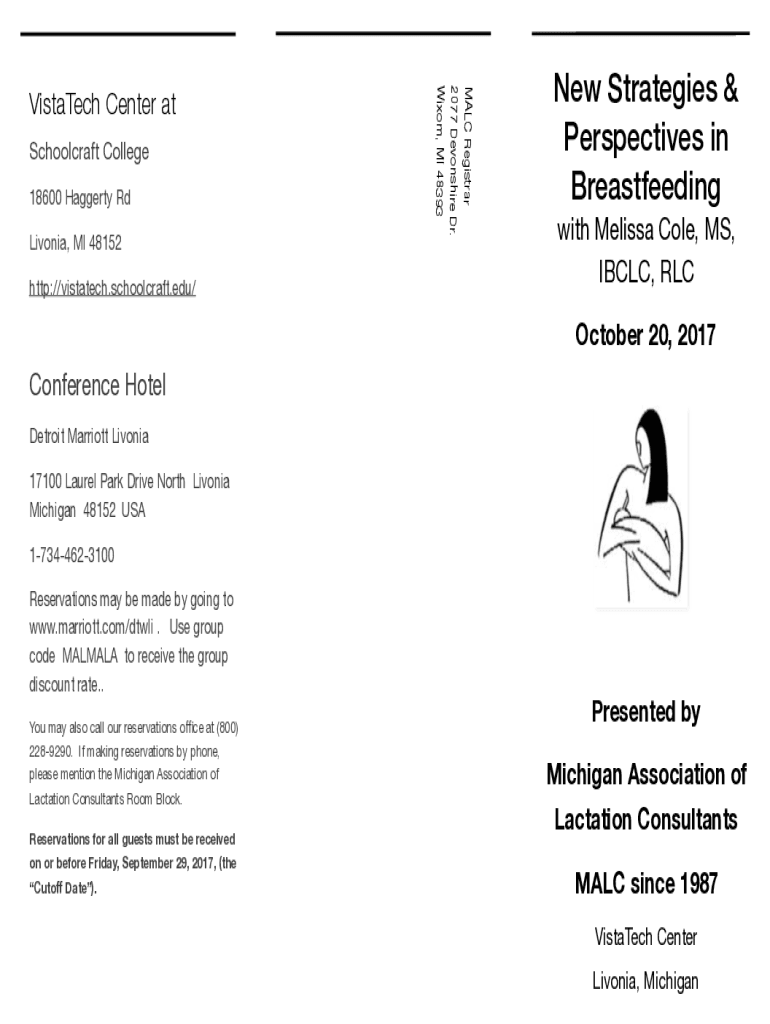 VistaTech Center at

Schoolcraft College

18600 Haggerty Rd

Livonia, MI 48152

http://vistatech.schoolcraft.edu/

Conference Hotel

Detroit Marriott Livonia

17100 Laurel Park Drive North Livonia Michigan 48152 USA

1-734-462-3100

Reservations may be made by going to www.marriott.com/dtwli . Use group code MALMALA to receive the group discount rate..

You may also call our reservations office at (800) 228-9290. If making reservations by phone, please mention the Michigan Association of Lactation Consultants Room Block.

Reservations for all guests must be received on or before Friday, September 29, 2017, (the "Cutoff Date").

MALC Registrar
2077 Devonshire Dr.
Wixom, MI 48393

New Strategies & Perspectives in Breastfeeding

with Melissa Cole, MS, IBCLC, RLC

October 20, 2017

Presented by

Michigan Association of Lactation Consultants

MALC since 1987

VistaTech Center

Livonia, Michigan